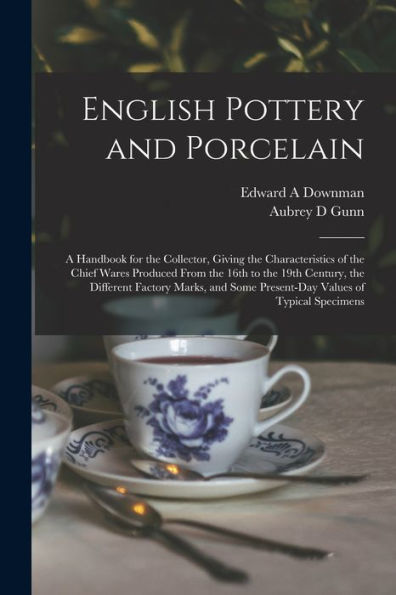 English Pottery and Porcelain

Edward A Downman
Aubrey D Gunn

A Handbook for the Collector, Giving the Characteristics of the Chief Wares Produced From the 16th to the 19th Century, the Different Factory Marks, and Some Present-Day Values of Typical Specimens